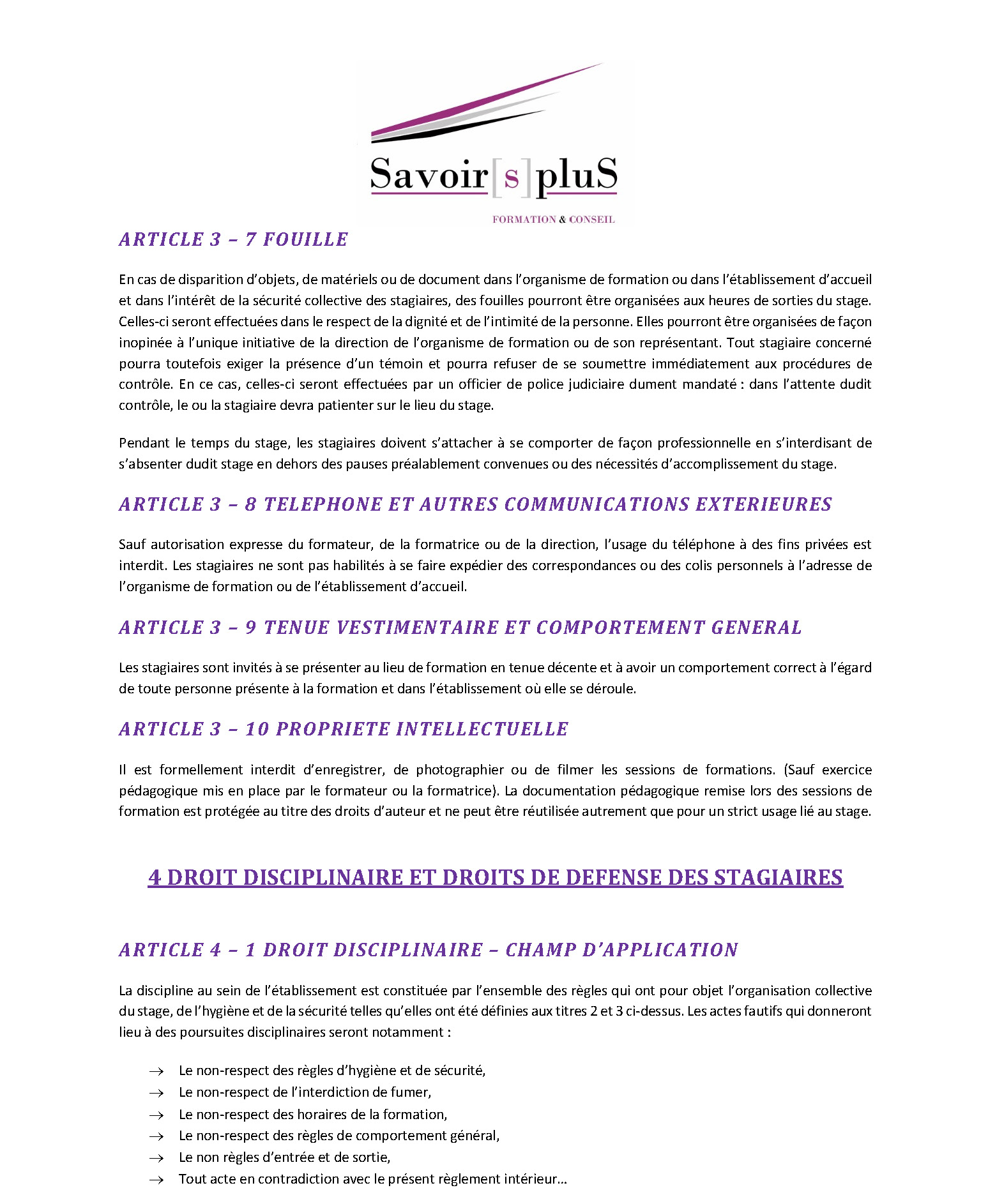 Savoir[s]pluS
FORMATION & CONSEIL

ARTICLE 3 – 7 FOUILLE

En cas de disparition d'objets, de matériels ou de document dans l'organisme de formation ou dans l'établissement d'accueil et dans l'intérêt de la sécurité collective des stagiaires, des fouilles pourront être organisées aux heures de sorties du stage. Celles-ci seront effectuées dans le respect de la dignité et de l'intimité de la personne. Elles pourront être organisées de façon inopinée à l'unique initiative de la direction de l'organisme de formation ou de son représentant. Tout stagiaire concerné pourra toutefois exiger la présence d'un témoin et pourra refuser de se soumettre immédiatement aux procédures de contrôle. En ce cas, celles-ci seront effectuées par un officier de police judiciaire dument mandaté : dans l'attente dudit contrôle, le ou la stagiaire devra patienter sur le lieu du stage.

Pendant le temps du stage, les stagiaires doivent s'attacher à se comporter de façon professionnelle en s'interdisant de s'absenter dudit stage en dehors des pauses préalablement convenues ou des nécessités d'accomplissement du stage.

ARTICLE 3 – 8 TELEPHONE ET AUTRES COMMUNICATIONS EXTERIEURES

Sauf autorisation expresse du formateur, de la formatrice ou de la direction, l'usage du téléphone à des fins privées est interdit. Les stagiaires ne sont pas habilités à se faire expédier des correspondances ou des colis personnels à l'adresse de l'organisme de formation ou de l'établissement d'accueil.

ARTICLE 3 – 9 TENUE VESTIMENTAIRE ET COMPORTEMENT GENERAL

Les stagiaires sont invités à se présenter au lieu de formation en tenue décente et à avoir un comportement correct à l'égard de toute personne présente à la formation et dans l'établissement où elle se déroule.

ARTICLE 3 – 10 PROPRIETE INTELLECTUELLE

Il est formellement interdit d'enregistrer, de photographier ou de filmer les sessions de formations. (Sauf exercice pédagogique mis en place par le formateur ou la formatrice). La documentation pédagogique remise lors des sessions de formation est protégée au titre des droits d'auteur et ne peut être réutilisée autrement que pour un strict usage lié au stage.

4 DROIT DISCIPLINAIRE ET DROITS DE DEFENSE DES STAGIAIRES

ARTICLE 4 – 1 DROIT DISCIPLINAIRE – CHAMP D'APPLICATION

La discipline au sein de l'établissement est constituée par l'ensemble des règles qui ont pour objet l'organisation collective du stage, de l'hygiène et de la sécurité telles qu'elles ont été définies aux titres 2 et 3 ci-dessus. Les actes fautifs qui donneront lieu à des poursuites disciplinaires seront notamment :

→ Le non-respect des règles d'hygiène et de sécurité,
→ Le non-respect de l'interdiction de fumer,
→ Le non-respect des horaires de la formation,
→ Le non-respect des règles de comportement général,
→ Le non règles d'entrée et de sortie,
→ Tout acte en contradiction avec le présent règlement intérieur…